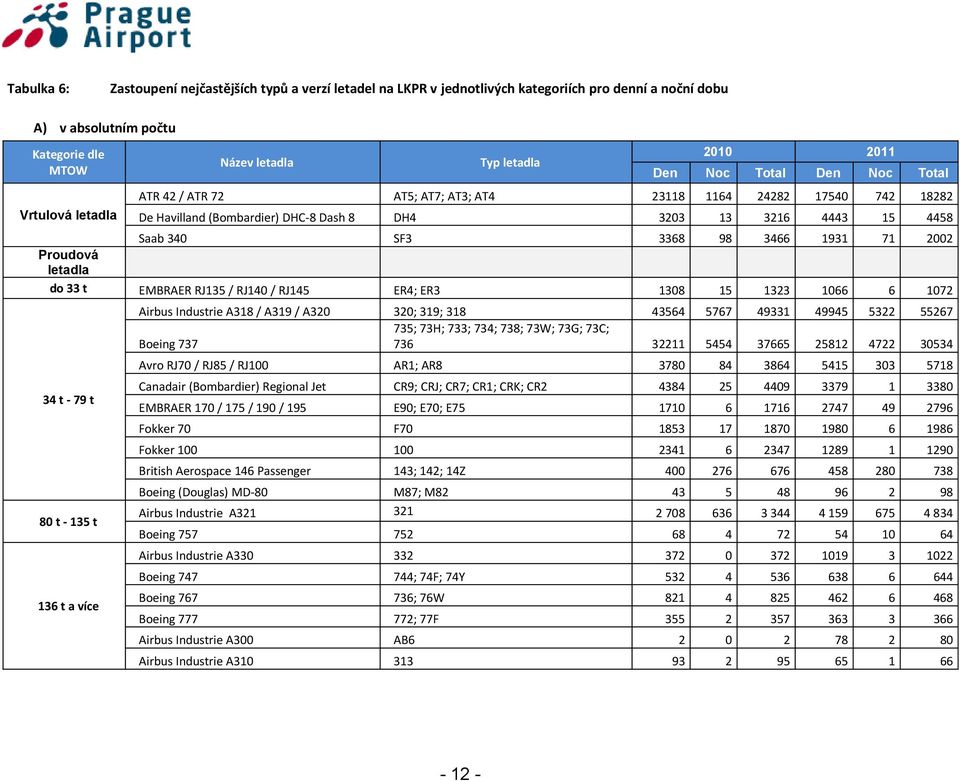 Prague Airport

Tabulka 6: Zastoupení nejčastějších typů a verzí letadel na LKPR v jednotlivých kategoriích pro denní a noční dobu

A) v absolutním počtu

| Kategorie dle MTOW | Název letadla | Typ letadla | 2010 Den | 2010 Noc | 2010 Total | 2011 Den | 2011 Noc | 2011 Total |
|---|---|---|---|---|---|---|---|---|
| Vrtulová letadla | ATR 42 / ATR 72 | AT5; AT7; AT3; AT4 | 23118 | 1164 | 24282 | 17540 | 742 | 18282 |
| | De Havilland (Bombardier) DHC-8 Dash 8 | DH4 | 3203 | 13 | 3216 | 4443 | 15 | 4458 |
| | Saab 340 | SF3 | 3368 | 98 | 3466 | 1931 | 71 | 2002 |
| Proudová letadla | | | | | | | | |
| do 33 t | EMBRAER RJ135 / RJ140 / RJ145 | ER4; ER3 | 1308 | 15 | 1323 | 1066 | 6 | 1072 |
| 34 t - 79 t | Airbus Industrie A318 / A319 / A320 | 320; 319; 318 | 43564 | 5767 | 49331 | 49945 | 5322 | 55267 |
| | Boeing 737 | 735; 73H; 733; 734; 738; 73W; 73G; 73C; 736 | 32211 | 5454 | 37665 | 25812 | 4722 | 30534 |
| | Avro RJ70 / RJ85 / RJ100 | AR1; AR8 | 3780 | 84 | 3864 | 5415 | 303 | 5718 |
| | Canadair (Bombardier) Regional Jet | CR9; CRJ; CR7; CR1; CRK; CR2 | 4384 | 25 | 4409 | 3379 | 1 | 3380 |
| | EMBRAER 170 / 175 / 190 / 195 | E90; E70; E75 | 1710 | 6 | 1716 | 2747 | 49 | 2796 |
| | Fokker 70 | F70 | 1853 | 17 | 1870 | 1980 | 6 | 1986 |
| | Fokker 100 | 100 | 2341 | 6 | 2347 | 1289 | 1 | 1290 |
| | British Aerospace 146 Passenger | 143; 142; 14Z | 400 | 276 | 676 | 458 | 280 | 738 |
| | Boeing (Douglas) MD-80 | M87; M82 | 43 | 5 | 48 | 96 | 2 | 98 |
| 80 t - 135 t | Airbus Industrie A321 | 321 | 2 708 | 636 | 3 344 | 4 159 | 675 | 4 834 |
| | Boeing 757 | 752 | 68 | 4 | 72 | 54 | 10 | 64 |
| 136 t a více | Airbus Industrie A330 | 332 | 372 | 0 | 372 | 1019 | 3 | 1022 |
| | Boeing 747 | 744; 74F; 74Y | 532 | 4 | 536 | 638 | 6 | 644 |
| | Boeing 767 | 736; 76W | 821 | 4 | 825 | 462 | 6 | 468 |
| | Boeing 777 | 772; 77F | 355 | 2 | 357 | 363 | 3 | 366 |
| | Airbus Industrie A300 | AB6 | 2 | 0 | 2 | 78 | 2 | 80 |
| | Airbus Industrie A310 | 313 | 93 | 2 | 95 | 65 | 1 | 66 |

- 12 -